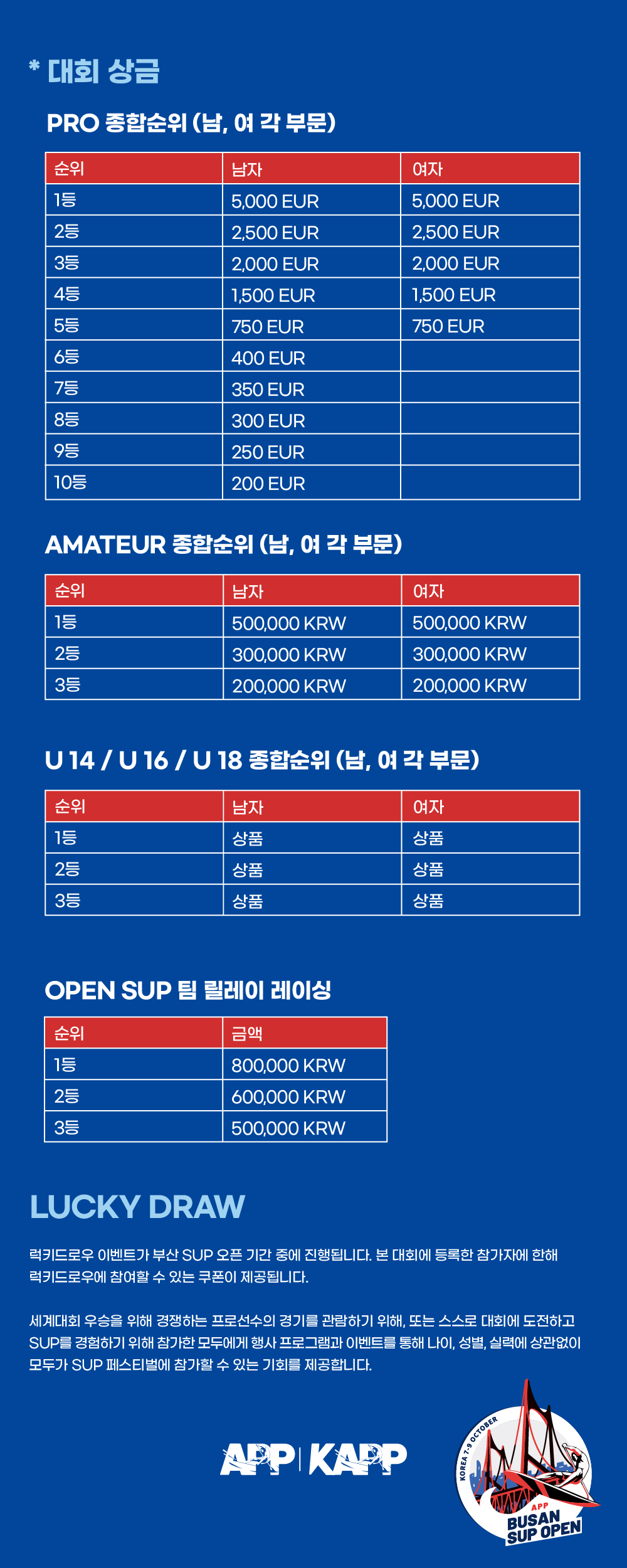 * 대회 상금

PRO 종합순위 (남, 여 각 부문)

| 순위 | 남자 | 여자 |
|---|---|---|
| 1등 | 5,000 EUR | 5,000 EUR |
| 2등 | 2,500 EUR | 2,500 EUR |
| 3등 | 2,000 EUR | 2,000 EUR |
| 4등 | 1,500 EUR | 1,500 EUR |
| 5등 | 750 EUR | 750 EUR |
| 6등 | 400 EUR | |
| 7등 | 350 EUR | |
| 8등 | 300 EUR | |
| 9등 | 250 EUR | |
| 10등 | 200 EUR | |

AMATEUR 종합순위 (남, 여 각 부문)

| 순위 | 남자 | 여자 |
|---|---|---|
| 1등 | 500,000 KRW | 500,000 KRW |
| 2등 | 300,000 KRW | 300,000 KRW |
| 3등 | 200,000 KRW | 200,000 KRW |

U 14 / U 16 / U 18 종합순위 (남, 여 각 부문)

| 순위 | 남자 | 여자 |
|---|---|---|
| 1등 | 상품 | 상품 |
| 2등 | 상품 | 상품 |
| 3등 | 상품 | 상품 |

OPEN SUP 팀 릴레이 레이싱

| 순위 | 금액 |
|---|---|
| 1등 | 800,000 KRW |
| 2등 | 600,000 KRW |
| 3등 | 500,000 KRW |

LUCKY DRAW

럭키드로우 이벤트가 부산 SUP 오픈 기간 중에 진행됩니다. 본 대회에 등록한 참가자에 한해 럭키드로우에 참여할 수 있는 쿠폰이 제공됩니다.

세계대회 우승을 위해 경쟁하는 프로선수의 경기를 관람하기 위해, 또는 스스로 대회에 도전하고 SUP를 경험하기 위해 참가한 모두에게 행사 프로그램과 이벤트를 통해 나이, 성별, 실력에 상관없이 모두가 SUP 페스티벌에 참가할 수 있는 기회를 제공합니다.

APP | KAPP

KOREA 7-9 OCTOBER
APP
BUSAN
SUP OPEN